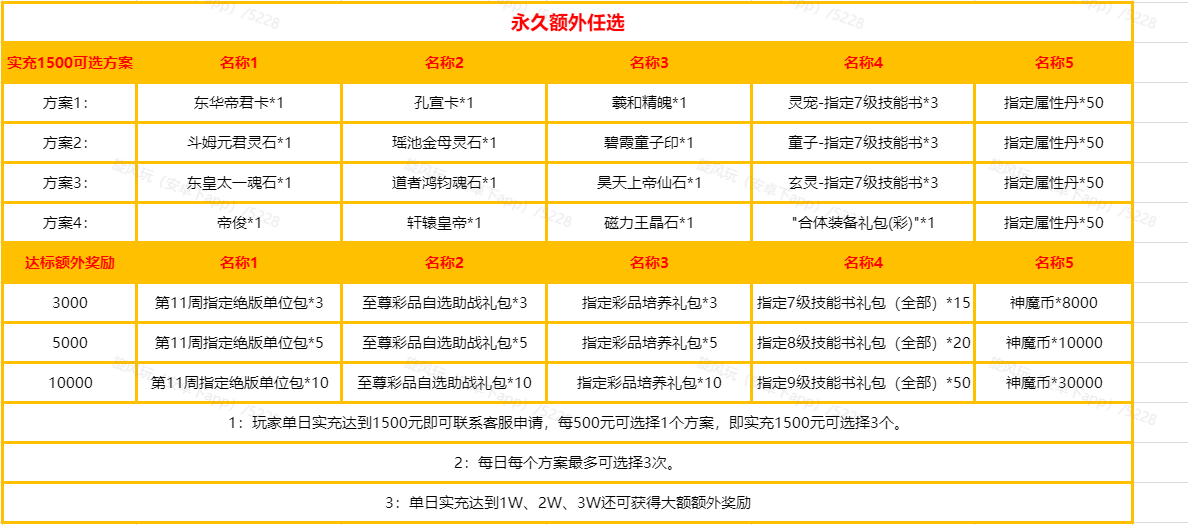 永久额外任选

| 实充1500可选方案 | 名称1 | 名称2 | 名称3 | 名称4 | 名称5 |
|---|---|---|---|---|---|
| 方案1： | 东华帝君卡*1 | 孔宣卡*1 | 羲和精魄*1 | 灵宠-指定7级技能书*3 | 指定属性丹*50 |
| 方案2： | 斗姆元君灵石*1 | 瑶池金母灵石*1 | 碧霞童子印*1 | 童子-指定7级技能书*3 | 指定属性丹*50 |
| 方案3： | 东皇太一魂石*1 | 道者鸿钧魂石*1 | 昊天上帝仙石*1 | 玄灵-指定7级技能书*3 | 指定属性丹*50 |
| 方案4： | 帝俊*1 | 轩辕皇帝*1 | 磁力王晶石*1 | "合体装备礼包(彩)"*1 | 指定属性丹*50 |
| 达标额外奖励 | 名称1 | 名称2 | 名称3 | 名称4 | 名称5 |
| 3000 | 第11周指定绝版单位包*3 | 至尊彩品自选助战礼包*3 | 指定彩品培养礼包*3 | 指定7级技能书礼包（全部）*15 | 神魔币*8000 |
| 5000 | 第11周指定绝版单位包*5 | 至尊彩品自选助战礼包*5 | 指定彩品培养礼包*5 | 指定8级技能书礼包（全部）*20 | 神魔币*10000 |
| 10000 | 第11周指定绝版单位包*10 | 至尊彩品自选助战礼包*10 | 指定彩品培养礼包*10 | 指定9级技能书礼包（全部）*50 | 神魔币*30000 |

1：玩家单日实充达到1500元即可联系客服申请，每500元可选择1个方案，即实充1500元可选择3个。

2：每日每个方案最多可选择3次。

3：单日实充达到1W、2W、3W还可获得大额额外奖励